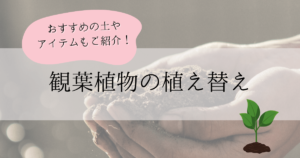 おすすめの土や
アイテムもご紹介！

観葉植物の植え替え